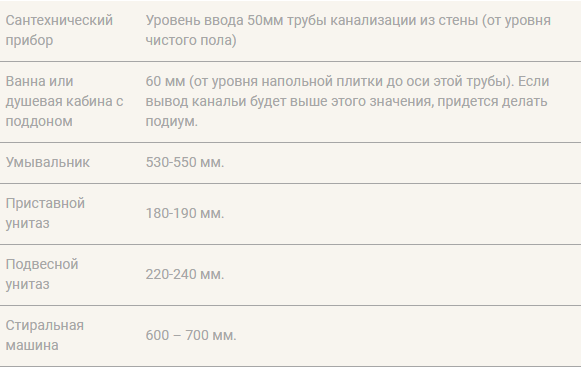 | Сантехнический прибор | Уровень ввода 50мм трубы канализации из стены (от уровня чистого пола) |
|---|---|
| Ванна или душевая кабина с поддоном | 60 мм (от уровня напольной плитки до оси этой трубы). Если вывод канальи будет выше этого значения, придется делать подиум. |
| Умывальник | 530-550 мм. |
| Приставной унитаз | 180-190 мм. |
| Подвесной унитаз | 220-240 мм. |
| Стиральная машина | 600 – 700 мм. |